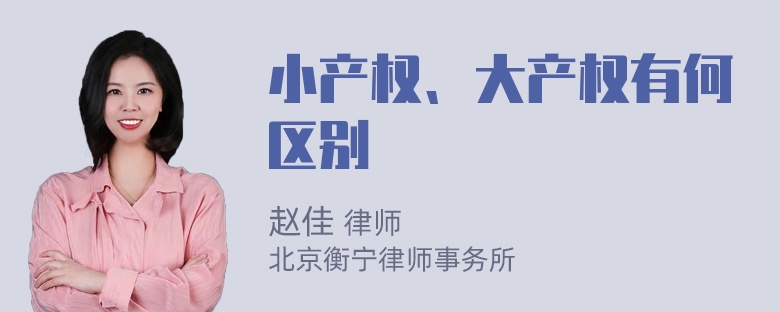 小产权、大产权有何区别

赵佳 律师
北京衡宁律师事务所